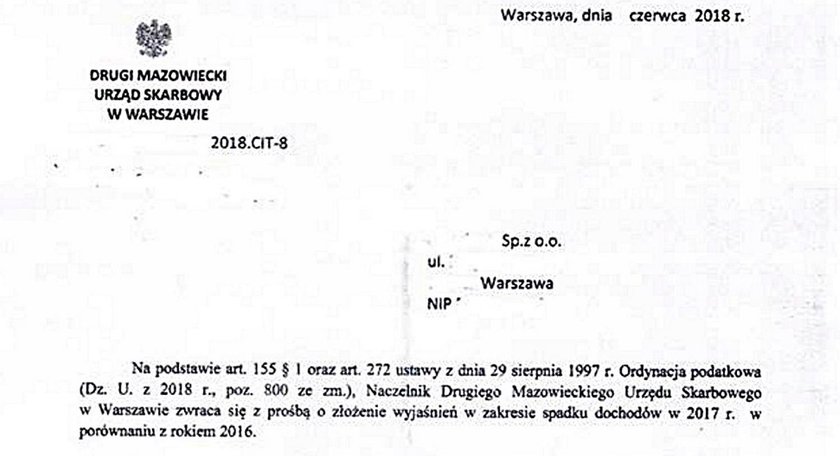 Warszawa, dnia czerwca 2018 r.

DRUGI MAZOWIECKI URZĄD SKARBOWY W WARSZAWIE

2018.CIT-8

Sp.z o.o.

ul.

Warszawa

NIP

Na podstawie art. 155 § 1 oraz art. 272 ustawy z dnia 29 sierpnia 1997 r. Ordynacja podatkowa (Dz. U. z 2018 r., poz. 800 ze zm.), Naczelnik Drugiego Mazowieckiego Urzędu Skarbowego w Warszawie zwraca się z prośbą o złożenie wyjaśnień w zakresie spadku dochodów w 2017 r. w porównaniu z rokiem 2016.